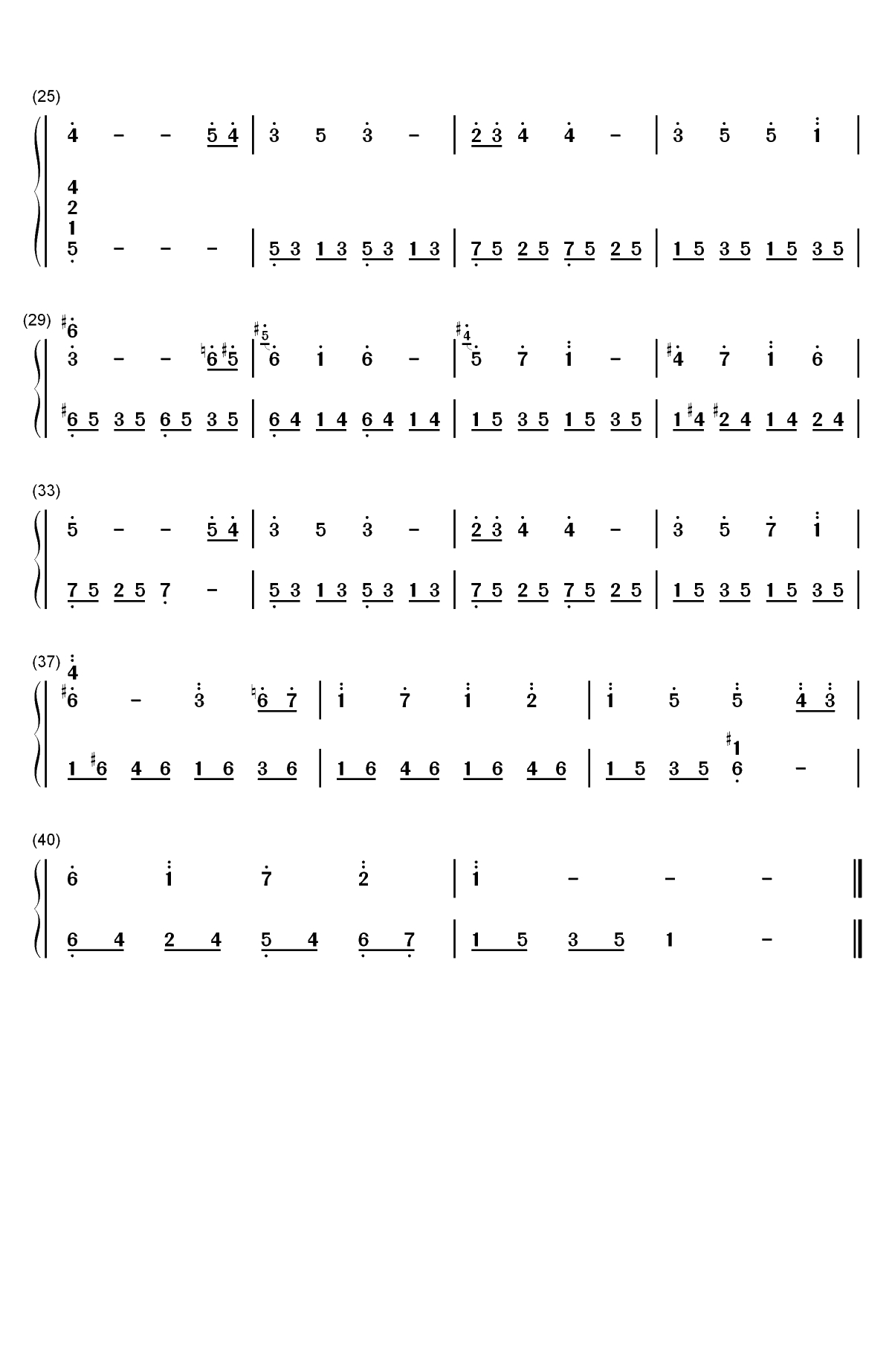 (25)

4 - - 5 4 | 3 5 3 - | 2 3 4 4 - | 3 5 5 1 |

4
2
1
5 - - - | 5 3 1 3 5 3 1 3 | 7 5 2 5 7 5 2 5 | 1 5 3 5 1 5 3 5 |

(29) ♯6

3 - - ♮6 ♯5 | ♯5 6 1 6 - | ♯4 5 7 1 - | ♯4 7 1 6 |

♯6 5 3 5 6 5 3 5 | 6 4 1 4 6 4 1 4 | 1 5 3 5 1 5 3 5 | 1 ♯4 ♯2 4 1 4 2 4 |

(33)

5 - - 5 4 | 3 5 3 - | 2 3 4 4 - | 3 5 7 1 |

7 5 2 5 7 - | 5 3 1 3 5 3 1 3 | 7 5 2 5 7 5 2 5 | 1 5 3 5 1 5 3 5 |

(37) 4

♯6 - 3 ♮6 7 | 1 7 1 2 | 1 5 5 4 3 |

1 ♯6 4 6 1 6 3 6 | 1 6 4 6 1 6 4 6 | 1 5 3 5 ♯1 6 - |

(40)

6 1 7 2 | 1 - - - ‖

6 4 2 4 5 4 6 7 | 1 5 3 5 1 - ‖